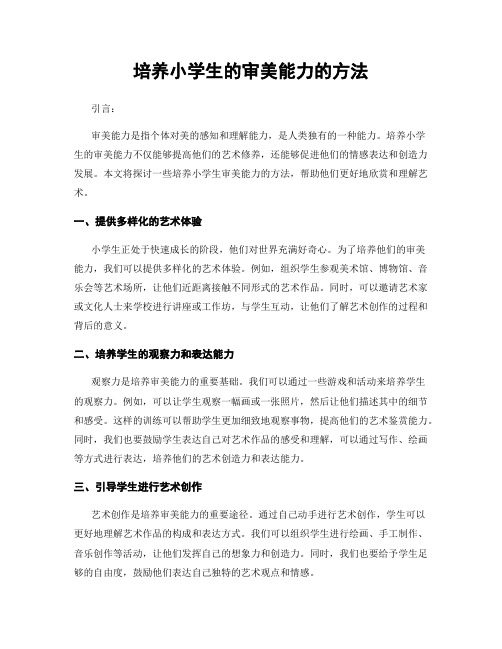 培养小学生的审美能力的方法

引言：

审美能力是指个体对美的感知和理解能力，是人类独有的一种能力。培养小学生的审美能力不仅能够提高他们的艺术修养，还能够促进他们的情感表达和创造力发展。本文将探讨一些培养小学生审美能力的方法，帮助他们更好地欣赏和理解艺术。

一、提供多样化的艺术体验

小学生正处于快速成长的阶段，他们对世界充满好奇心。为了培养他们的审美能力，我们可以提供多样化的艺术体验。例如，组织学生参观美术馆、博物馆、音乐会等艺术场所，让他们近距离接触不同形式的艺术作品。同时，可以邀请艺术家或文化人士来学校进行讲座或工作坊，与学生互动，让他们了解艺术创作的过程和背后的意义。

二、培养学生的观察力和表达能力

观察力是培养审美能力的重要基础。我们可以通过一些游戏和活动来培养学生的观察力。例如，可以让学生观察一幅画或一张照片，然后让他们描述其中的细节和感受。这样的训练可以帮助学生更加细致地观察事物，提高他们的艺术鉴赏能力。同时，我们也要鼓励学生表达自己对艺术作品的感受和理解，可以通过写作、绘画等方式进行表达，培养他们的艺术创造力和表达能力。

三、引导学生进行艺术创作

艺术创作是培养审美能力的重要途径。通过自己动手进行艺术创作，学生可以更好地理解艺术作品的构成和表达方式。我们可以组织学生进行绘画、手工制作、音乐创作等活动，让他们发挥自己的想象力和创造力。同时，我们也要给予学生足够的自由度，鼓励他们表达自己独特的艺术观点和情感。